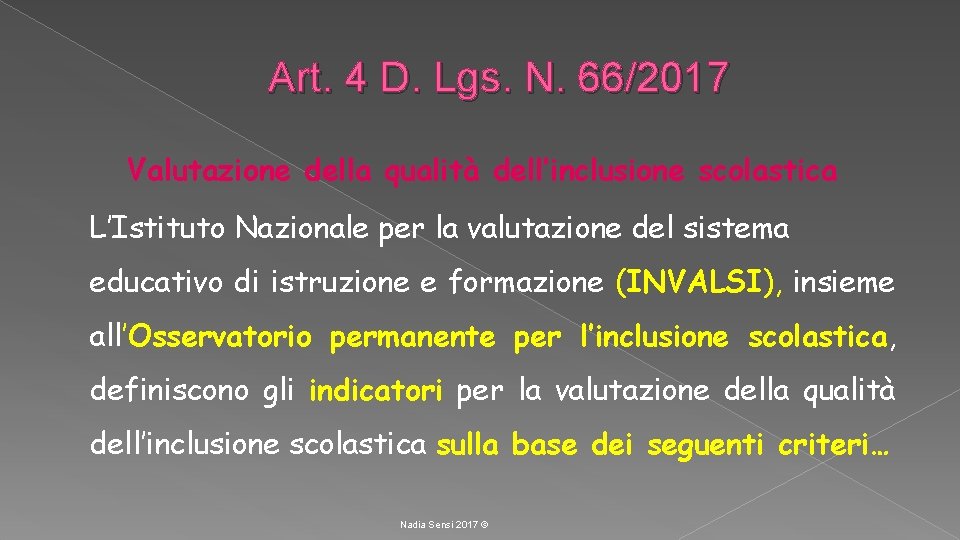 Art. 4 D. Lgs. N. 66/2017

Valutazione della qualità dell'inclusione scolastica

L'Istituto Nazionale per la valutazione del sistema educativo di istruzione e formazione (INVALSI), insieme all'Osservatorio permanente per l'inclusione scolastica, definiscono gli indicatori per la valutazione della qualità dell'inclusione scolastica sulla base dei seguenti criteri…

Nadia Sensi 2017 ©